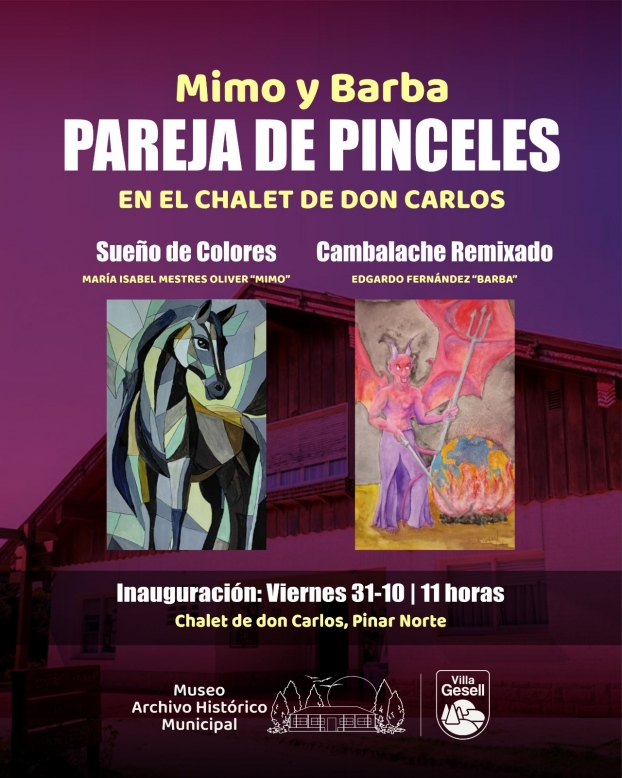 Mimo y Barba
PAREJA DE PINCELES
EN EL CHALET DE DON CARLOS

Sueño de Colores
MARÍA ISABEL MESTRES OLIVER "MIMO"

Cambalache Remixado
EDGARDO FERNÁNDEZ "BARBA"

Inauguración: Viernes 31-10 | 11 horas
Chalet de don Carlos, Pinar Norte

Museo
Archivo Histórico
Municipal

Villa
Gesell